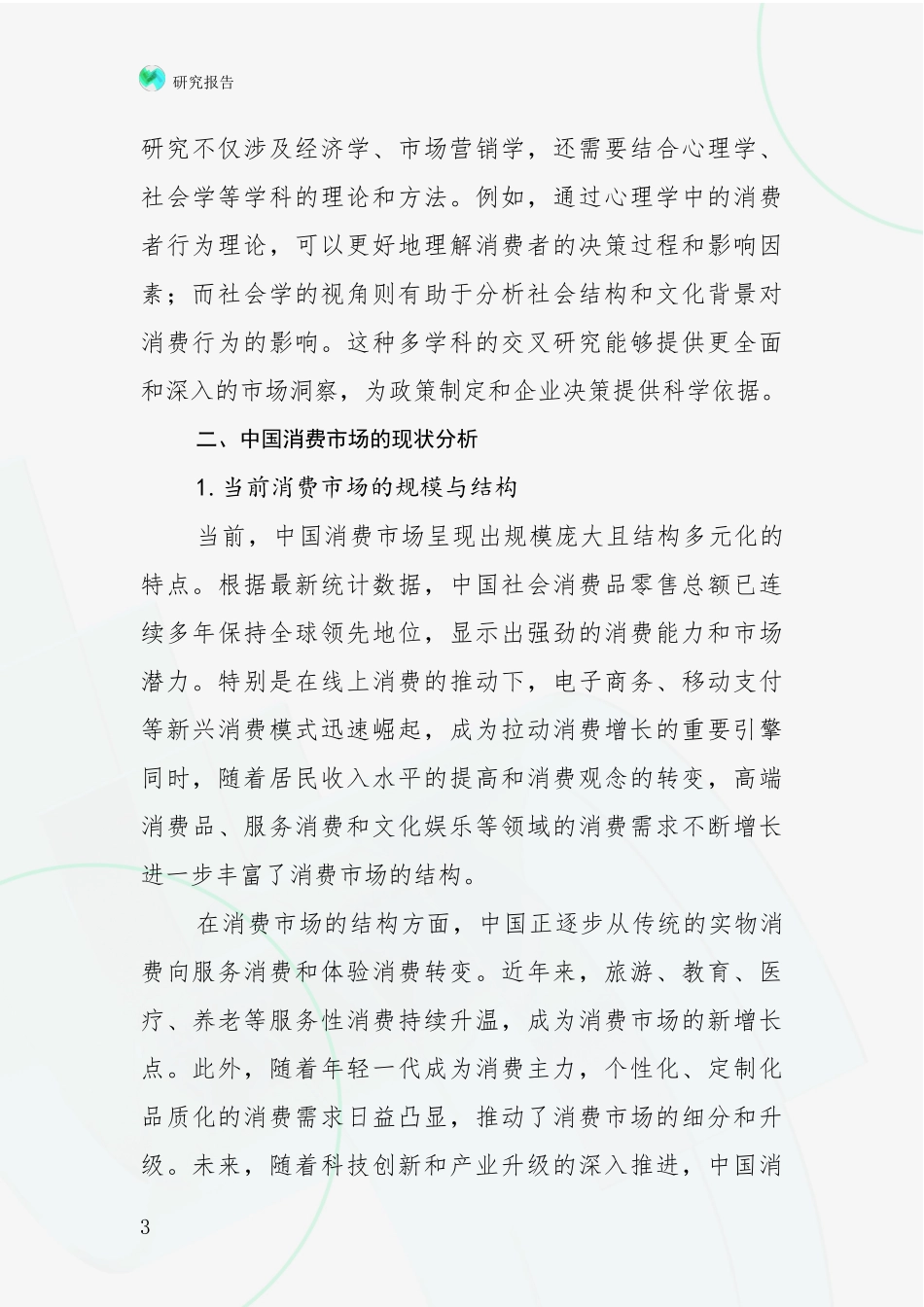 研究报告

研究不仅涉及经济学、市场营销学，还需要结合心理学、社会学等学科的理论和方法。例如，通过心理学中的消费者行为理论，可以更好地理解消费者的决策过程和影响因素；而社会学的视角则有助于分析社会结构和文化背景对消费行为的影响。这种多学科的交叉研究能够提供更全面和深入的市场洞察，为政策制定和企业决策提供科学依据。

二、中国消费市场的现状分析

1. 当前消费市场的规模与结构

当前，中国消费市场呈现出规模庞大且结构多元化的特点。根据最新统计数据，中国社会消费品零售总额已连续多年保持全球领先地位，显示出强劲的消费能力和市场潜力。特别是在线上消费的推动下，电子商务、移动支付等新兴消费模式迅速崛起，成为拉动消费增长的重要引擎同时，随着居民收入水平的提高和消费观念的转变，高端消费品、服务消费和文化娱乐等领域的消费需求不断增长进一步丰富了消费市场的结构。

在消费市场的结构方面，中国正逐步从传统的实物消费向服务消费和体验消费转变。近年来，旅游、教育、医疗、养老等服务性消费持续升温，成为消费市场的新增长点。此外，随着年轻一代成为消费主力，个性化、定制化品质化的消费需求日益凸显，推动了消费市场的细分和升级。未来，随着科技创新和产业升级的深入推进，中国消

3